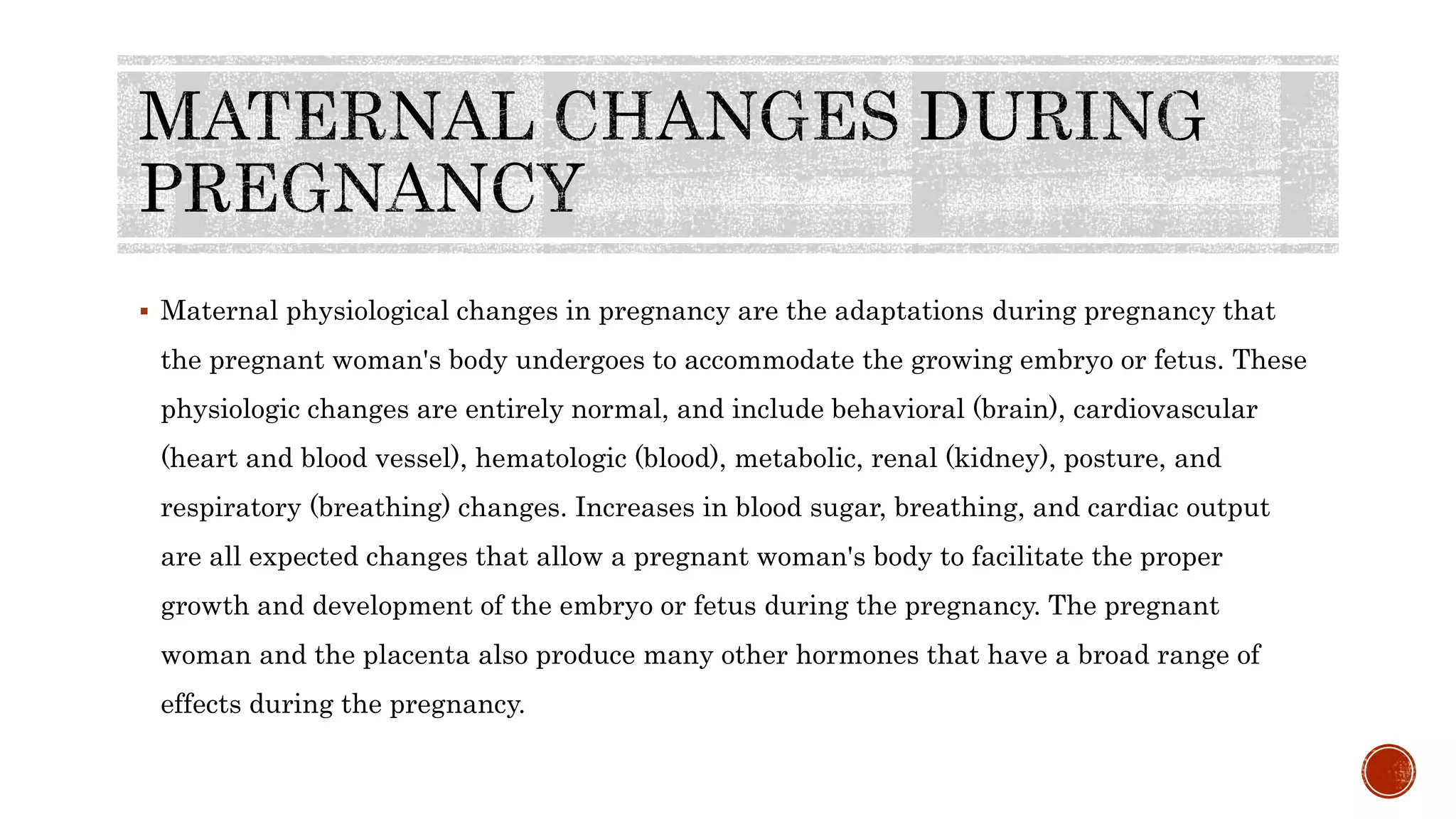 MATERNAL CHANGES DURING PREGNANCY

• Maternal physiological changes in pregnancy are the adaptations during pregnancy that the pregnant woman's body undergoes to accommodate the growing embryo or fetus. These physiologic changes are entirely normal, and include behavioral (brain), cardiovascular (heart and blood vessel), hematologic (blood), metabolic, renal (kidney), posture, and respiratory (breathing) changes. Increases in blood sugar, breathing, and cardiac output are all expected changes that allow a pregnant woman's body to facilitate the proper growth and development of the embryo or fetus during the pregnancy. The pregnant woman and the placenta also produce many other hormones that have a broad range of effects during the pregnancy.